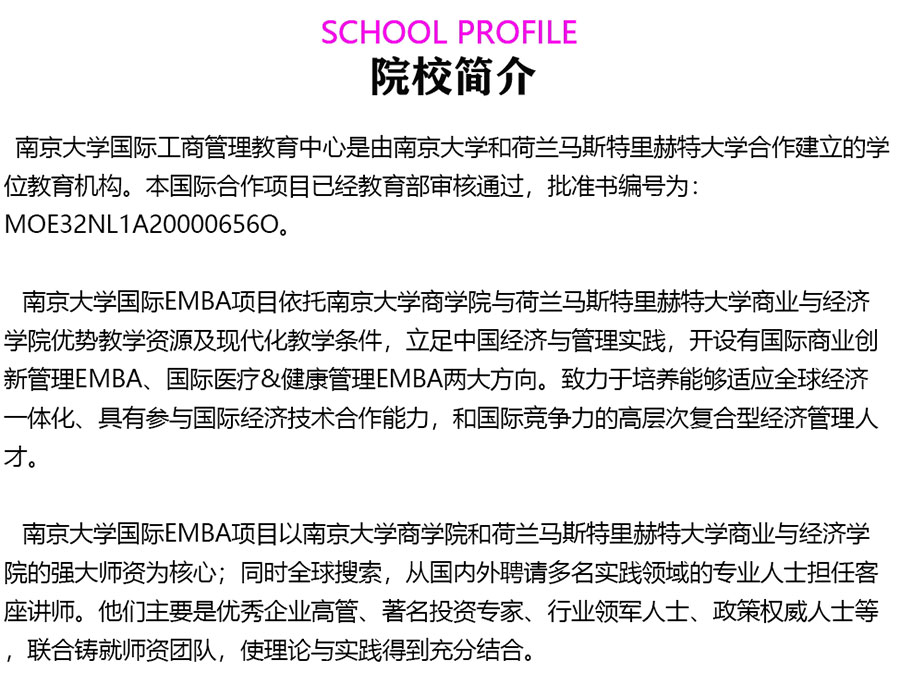 SCHOOL PROFILE
院校简介

南京大学国际工商管理教育中心是由南京大学和荷兰马斯特里赫特大学合作建立的学位教育机构。本国际合作项目已经教育部审核通过，批准书编号为：MOE32NL1A20000656O。

南京大学国际EMBA项目依托南京大学商学院与荷兰马斯特里赫特大学商业与经济学院优势教学资源及现代化教学条件，立足中国经济与管理实践，开设有国际商业创新管理EMBA、国际医疗&健康管理EMBA两大方向。致力于培养能够适应全球经济一体化、具有参与国际经济技术合作能力，和国际竞争力的高层次复合型经济管理人才。

南京大学国际EMBA项目以南京大学商学院和荷兰马斯特里赫特大学商业与经济学院的强大师资为核心；同时全球搜索，从国内外聘请多名实践领域的专业人士担任客座讲师。他们主要是优秀企业高管、著名投资专家、行业领军人士、政策权威人士等，联合铸就师资团队，使理论与实践得到充分结合。